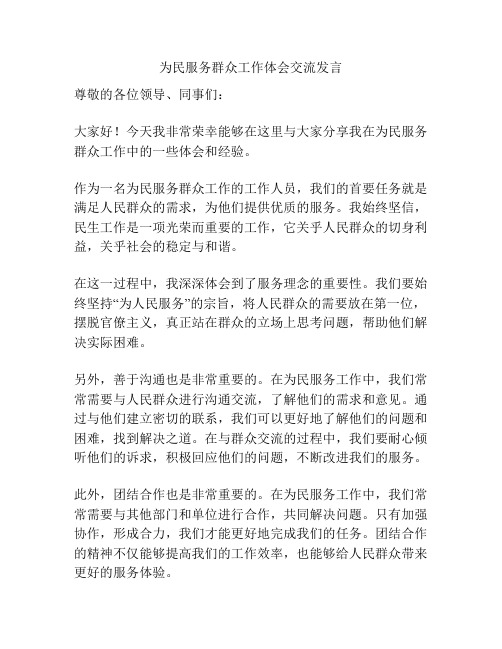 为民服务群众工作体会交流发言

尊敬的各位领导、同事们：

大家好！今天我非常荣幸能够在这里与大家分享我在为民服务群众工作中的一些体会和经验。

作为一名为民服务群众工作的工作人员，我们的首要任务就是满足人民群众的需求，为他们提供优质的服务。我始终坚信，民生工作是一项光荣而重要的工作，它关乎人民群众的切身利益，关乎社会的稳定与和谐。

在这一过程中，我深深体会到了服务理念的重要性。我们要始终坚持“为人民服务”的宗旨，将人民群众的需要放在第一位，摆脱官僚主义，真正站在群众的立场上思考问题，帮助他们解决实际困难。

另外，善于沟通也是非常重要的。在为民服务工作中，我们常常需要与人民群众进行沟通交流，了解他们的需求和意见。通过与他们建立密切的联系，我们可以更好地了解他们的问题和困难，找到解决之道。在与群众交流的过程中，我们要耐心倾听他们的诉求，积极回应他们的问题，不断改进我们的服务。

此外，团结合作也是非常重要的。在为民服务工作中，我们常常需要与其他部门和单位进行合作，共同解决问题。只有加强协作，形成合力，我们才能更好地完成我们的任务。团结合作的精神不仅能够提高我们的工作效率，也能够给人民群众带来更好的服务体验。